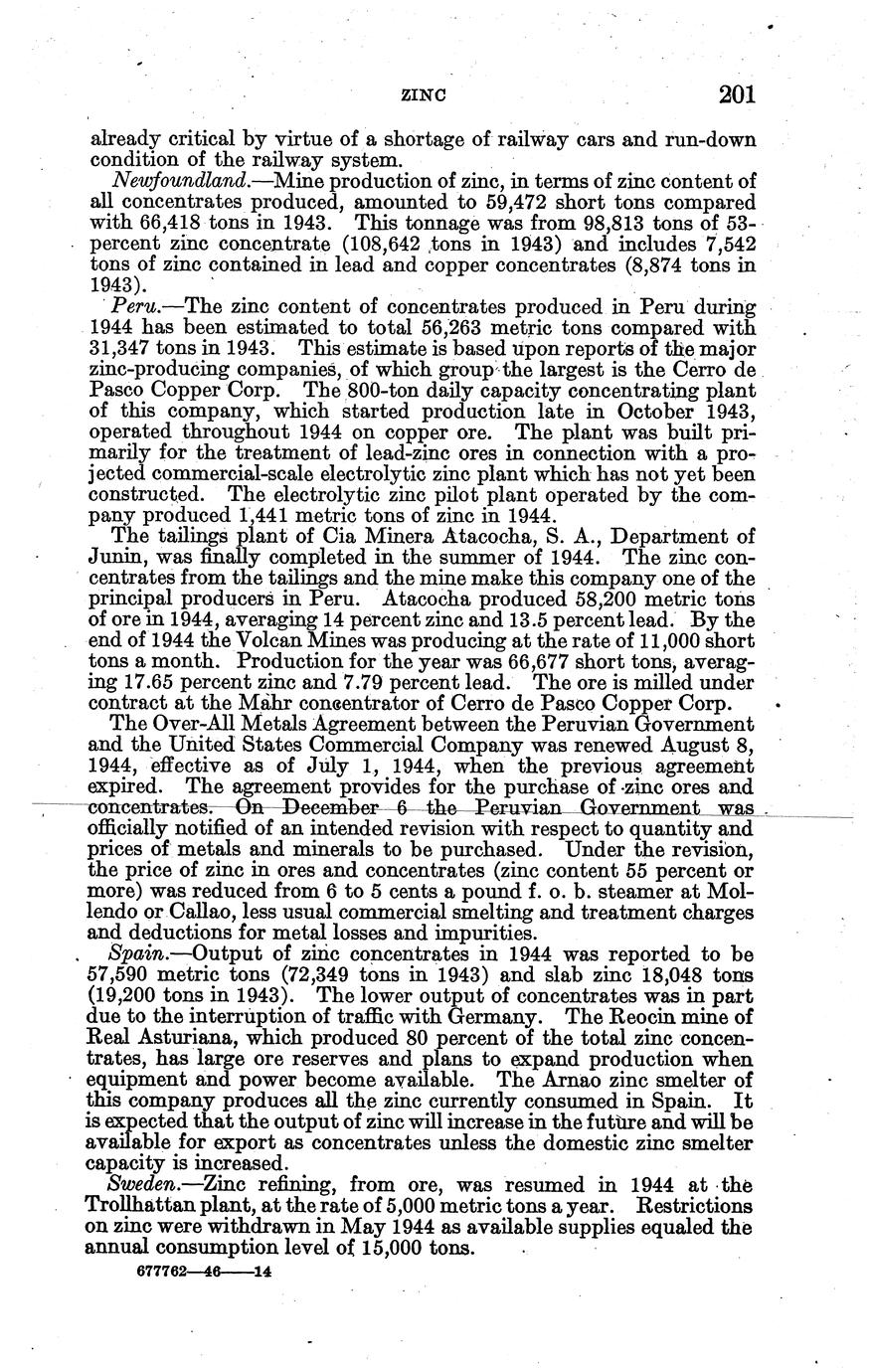 ZINC 201

already critical by virtue of a shortage of railway cars and run-down condition of the railway system.

Newfoundland.—Mine production of zinc, in terms of zinc content of all concentrates produced, amounted to 59,472 short tons compared with 66,418 tons in 1943. This tonnage was from 98,813 tons of 53-percent zinc concentrate (108,642 tons in 1943) and includes 7,542 tons of zinc contained in lead and copper concentrates (8,874 tons in 1943).

Peru.—The zinc content of concentrates produced in Peru during 1944 has been estimated to total 56,263 metric tons compared with 31,347 tons in 1943. This estimate is based upon reports of the major zinc-producing companies, of which group the largest is the Cerro de Pasco Copper Corp. The 800-ton daily capacity concentrating plant of this company, which started production late in October 1943, operated throughout 1944 on copper ore. The plant was built primarily for the treatment of lead-zinc ores in connection with a projected commercial-scale electrolytic zinc plant which has not yet been constructed. The electrolytic zinc pilot plant operated by the company produced 1,441 metric tons of zinc in 1944.

The tailings plant of Cia Minera Atacocha, S. A., Department of Junin, was finally completed in the summer of 1944. The zinc concentrates from the tailings and the mine make this company one of the principal producers in Peru. Atacocha produced 58,200 metric tons of ore in 1944, averaging 14 percent zinc and 13.5 percent lead. By the end of 1944 the Volcan Mines was producing at the rate of 11,000 short tons a month. Production for the year was 66,677 short tons, averaging 17.65 percent zinc and 7.79 percent lead. The ore is milled under contract at the Mahr concentrator of Cerro de Pasco Copper Corp.

The Over-All Metals Agreement between the Peruvian Government and the United States Commercial Company was renewed August 8, 1944, effective as of July 1, 1944, when the previous agreement expired. The agreement provides for the purchase of zinc ores and concentrates. On December 6 the Peruvian Government was officially notified of an intended revision with respect to quantity and prices of metals and minerals to be purchased. Under the revision, the price of zinc in ores and concentrates (zinc content 55 percent or more) was reduced from 6 to 5 cents a pound f. o. b. steamer at Mollendo or Callao, less usual commercial smelting and treatment charges and deductions for metal losses and impurities.

Spain.—Output of zinc concentrates in 1944 was reported to be 57,590 metric tons (72,349 tons in 1943) and slab zinc 18,048 tons (19,200 tons in 1943). The lower output of concentrates was in part due to the interruption of traffic with Germany. The Reocin mine of Real Asturiana, which produced 80 percent of the total zinc concentrates, has large ore reserves and plans to expand production when equipment and power become available. The Arnao zinc smelter of this company produces all the zinc currently consumed in Spain. It is expected that the output of zinc will increase in the future and will be available for export as concentrates unless the domestic zinc smelter capacity is increased.

Sweden.—Zinc refining, from ore, was resumed in 1944 at the Trollhattan plant, at the rate of 5,000 metric tons a year. Restrictions on zinc were withdrawn in May 1944 as available supplies equaled the annual consumption level of 15,000 tons.

677762—46——14